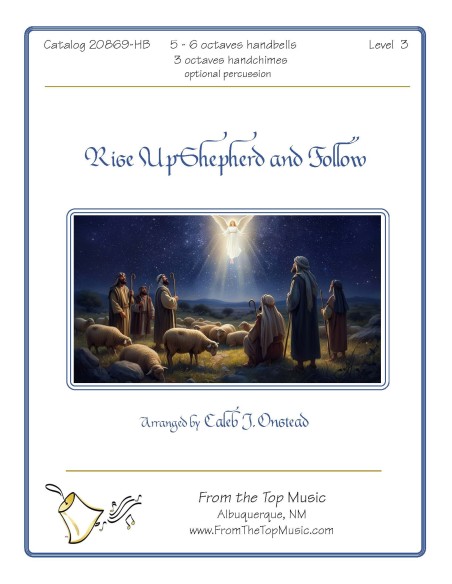 Catalog 20869-HB

5 - 6 octaves handbells
3 octaves handchimes
optional percussion

Level 3

Rise Up Shepherd and Follow

Arranged by Caleb J. Onstead

From the Top Music
Albuquerque, NM
www.FromTheTopMusic.com